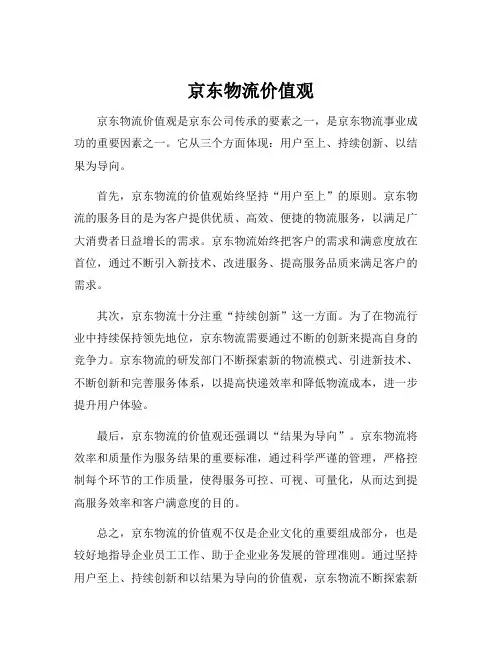 京东物流价值观

京东物流价值观是京东公司传承的要素之一，是京东物流事业成功的重要因素之一。它从三个方面体现：用户至上、持续创新、以结果为导向。

首先，京东物流的价值观始终坚持“用户至上”的原则。京东物流的服务目的是为客户提供优质、高效、便捷的物流服务，以满足广大消费者日益增长的需求。京东物流始终把客户的需求和满意度放在首位，通过不断引入新技术、改进服务、提高服务品质来满足客户的需求。

其次，京东物流十分注重“持续创新”这一方面。为了在物流行业中持续保持领先地位，京东物流需要通过不断的创新来提高自身的竞争力。京东物流的研发部门不断探索新的物流模式、引进新技术、不断创新和完善服务体系，以提高快递效率和降低物流成本，进一步提升用户体验。

最后，京东物流的价值观还强调以“结果为导向”。京东物流将效率和质量作为服务结果的重要标准，通过科学严谨的管理，严格控制每个环节的工作质量，使得服务可控、可视、可量化，从而达到提高服务效率和客户满意度的目的。

总之，京东物流的价值观不仅是企业文化的重要组成部分，也是较好地指导企业员工工作、助于企业业务发展的管理准则。通过坚持用户至上、持续创新和以结果为导向的价值观，京东物流不断探索新